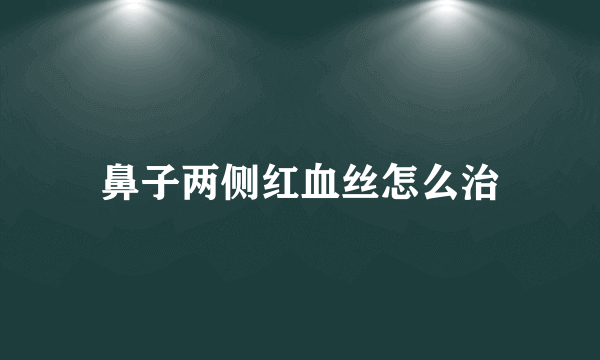 鼻子两侧红血丝怎么治